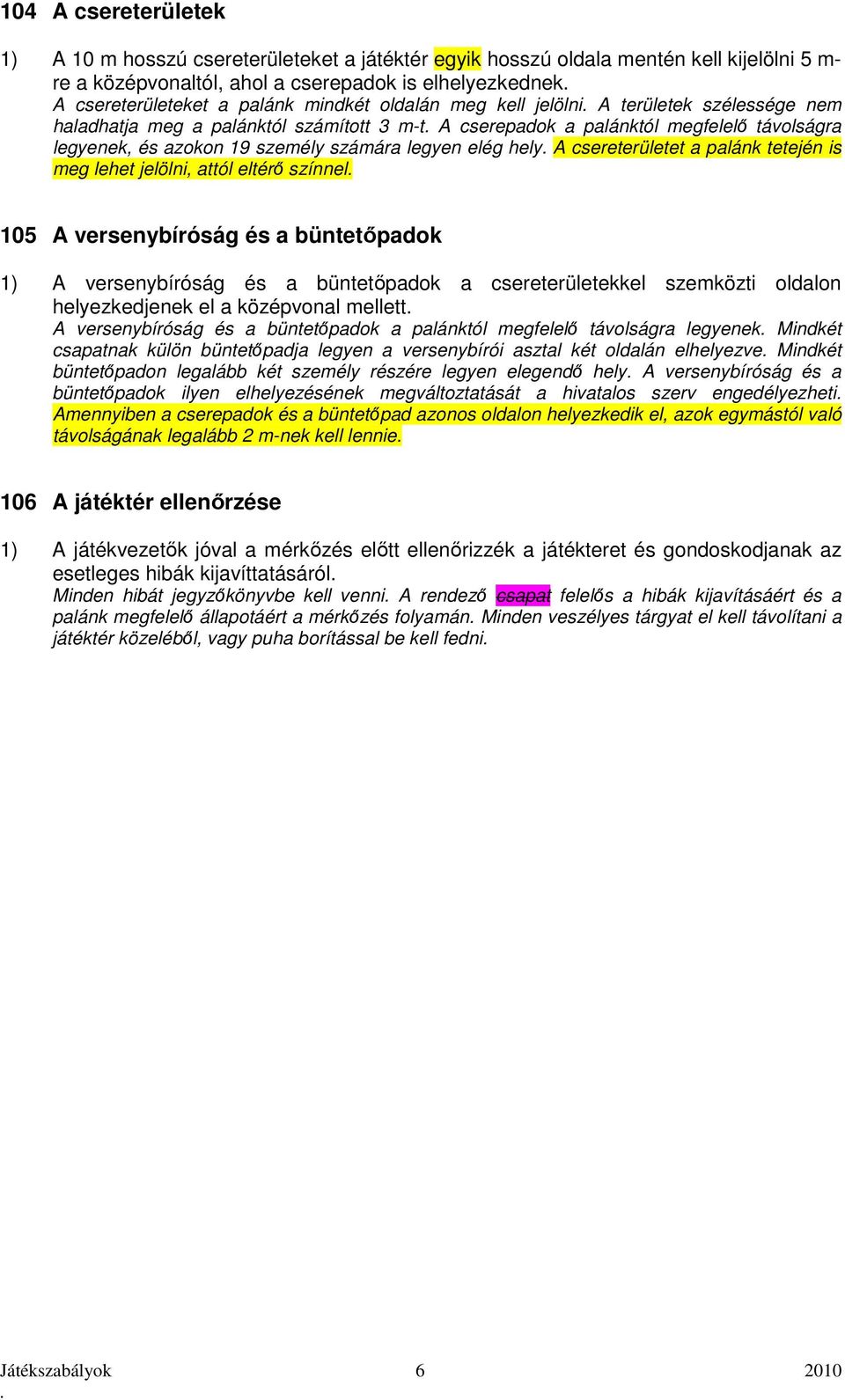 104 A csereterületek

1) A 10 m hosszú csereterületeket a játéktér egyik hosszú oldala mentén kell kijelölni 5 m-re a középvonaltól, ahol a cserepadok is elhelyezkednek.
A csereterületeket a palánk mindkét oldalán meg kell jelölni. A területek szélessége nem haladhatja meg a palánktól számított 3 m-t. A cserepadok a palánktól megfelelő távolságra legyenek, és azokon 19 személy számára legyen elég hely. A csereterületet a palánk tetején is meg lehet jelölni, attól eltérő színnel.

105 A versenybíróság és a büntetőpadok

1) A versenybíróság és a büntetőpadok a csereterületekkel szemközti oldalon helyezkedjenek el a középvonal mellett.
A versenybíróság és a büntetőpadok a palánktól megfelelő távolságra legyenek. Mindkét csapatnak külön büntetőpadja legyen a versenybírói asztal két oldalán elhelyezve. Mindkét büntetőpadon legalább két személy részére legyen elegendő hely. A versenybíróság és a büntetőpadok ilyen elhelyezésének megváltoztatását a hivatalos szerv engedélyezheti. Amennyiben a cserepadok és a büntetőpad azonos oldalon helyezkedik el, azok egymástól való távolságának legalább 2 m-nek kell lennie.

106 A játéktér ellenőrzése

1) A játékvezetők jóval a mérkőzés előtt ellenőrizzék a játékteret és gondoskodjanak az esetleges hibák kijavíttatásáról.
Minden hibát jegyzőkönyvbe kell venni. A rendező csapat felelős a hibák kijavításáért és a palánk megfelelő állapotáért a mérkőzés folyamán. Minden veszélyes tárgyat el kell távolítani a játéktér közeléből, vagy puha borítással be kell fedni.

Játékszabályok 6 2010
.